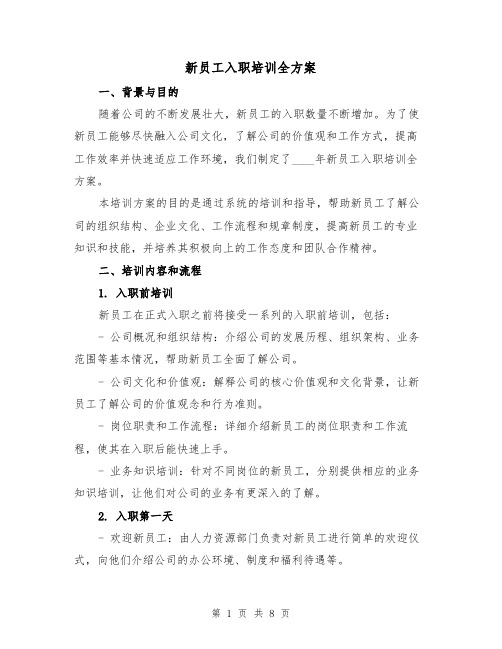 新员工入职培训全方案

一、背景与目的

随着公司的不断发展壮大，新员工的入职数量不断增加。为了使新员工能够尽快融入公司文化，了解公司的价值观和工作方式，提高工作效率并快速适应工作环境，我们制定了____年新员工入职培训全方案。

本培训方案的目的是通过系统的培训和指导，帮助新员工了解公司的组织结构、企业文化、工作流程和规章制度，提高新员工的专业知识和技能，并培养其积极向上的工作态度和团队合作精神。

二、培训内容和流程

1. 入职前培训

新员工在正式入职之前将接受一系列的入职前培训，包括：

- 公司概况和组织结构：介绍公司的发展历程、组织架构、业务范围等基本情况，帮助新员工全面了解公司。

- 公司文化和价值观：解释公司的核心价值观和文化背景，让新员工了解公司的价值观念和行为准则。

- 岗位职责和工作流程：详细介绍新员工的岗位职责和工作流程，使其在入职后能快速上手。

- 业务知识培训：针对不同岗位的新员工，分别提供相应的业务知识培训，让他们对公司的业务有更深入的了解。

2. 入职第一天

- 欢迎新员工：由人力资源部门负责对新员工进行简单的欢迎仪式，向他们介绍公司的办公环境、制度和福利待遇等。

第 1 页 共 8 页